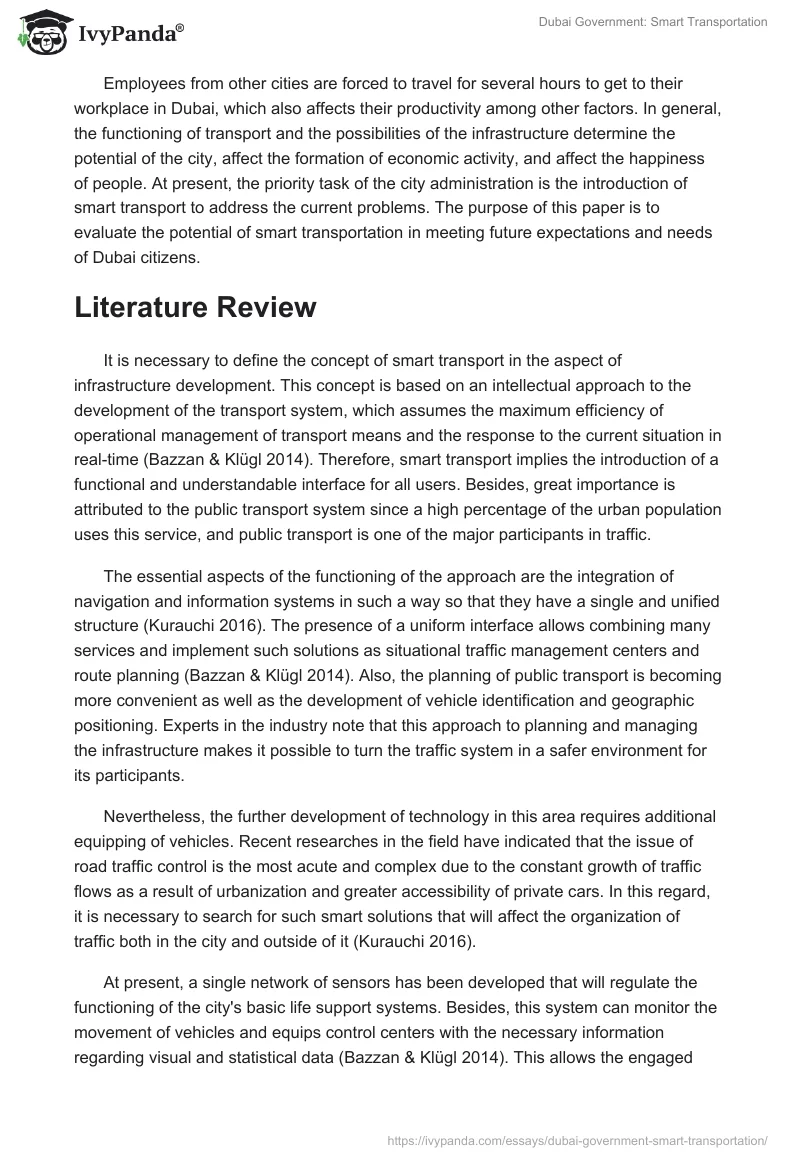 IvyPanda®

Dubai Government: Smart Transportation

Employees from other cities are forced to travel for several hours to get to their workplace in Dubai, which also affects their productivity among other factors. In general, the functioning of transport and the possibilities of the infrastructure determine the potential of the city, affect the formation of economic activity, and affect the happiness of people. At present, the priority task of the city administration is the introduction of smart transport to address the current problems. The purpose of this paper is to evaluate the potential of smart transportation in meeting future expectations and needs of Dubai citizens.

Literature Review

It is necessary to define the concept of smart transport in the aspect of infrastructure development. This concept is based on an intellectual approach to the development of the transport system, which assumes the maximum efficiency of operational management of transport means and the response to the current situation in real-time (Bazzan & Klügl 2014). Therefore, smart transport implies the introduction of a functional and understandable interface for all users. Besides, great importance is attributed to the public transport system since a high percentage of the urban population uses this service, and public transport is one of the major participants in traffic.

The essential aspects of the functioning of the approach are the integration of navigation and information systems in such a way so that they have a single and unified structure (Kurauchi 2016). The presence of a uniform interface allows combining many services and implement such solutions as situational traffic management centers and route planning (Bazzan & Klügl 2014). Also, the planning of public transport is becoming more convenient as well as the development of vehicle identification and geographic positioning. Experts in the industry note that this approach to planning and managing the infrastructure makes it possible to turn the traffic system in a safer environment for its participants.

Nevertheless, the further development of technology in this area requires additional equipping of vehicles. Recent researches in the field have indicated that the issue of road traffic control is the most acute and complex due to the constant growth of traffic flows as a result of urbanization and greater accessibility of private cars. In this regard, it is necessary to search for such smart solutions that will affect the organization of traffic both in the city and outside of it (Kurauchi 2016).

At present, a single network of sensors has been developed that will regulate the functioning of the city's basic life support systems. Besides, this system can monitor the movement of vehicles and equips control centers with the necessary information regarding visual and statistical data (Bazzan & Klügl 2014). This allows the engaged

https://ivypanda.com/essays/dubai-government-smart-transportation/